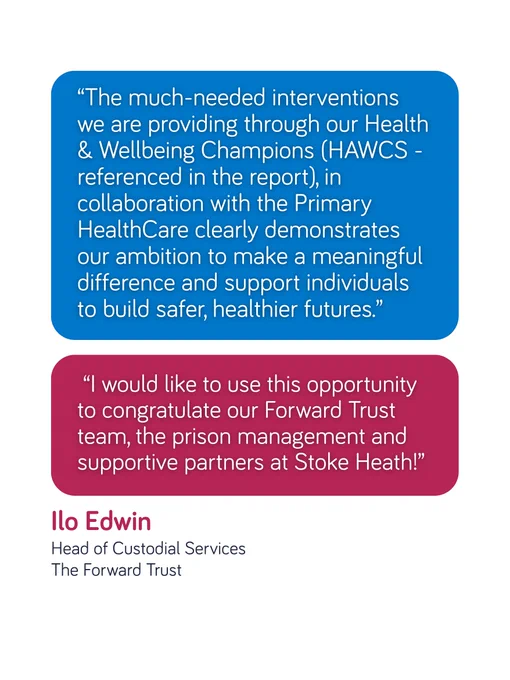 “The much-needed interventions we are providing through our Health & Wellbeing Champions (HAWCS - referenced in the report), in collaboration with the Primary HealthCare clearly demonstrates our ambition to make a meaningful difference and support individuals to build safer, healthier futures.”

“I would like to use this opportunity to congratulate our Forward Trust team, the prison management and supportive partners at Stoke Heath!”

Ilo Edwin
Head of Custodial Services
The Forward Trust